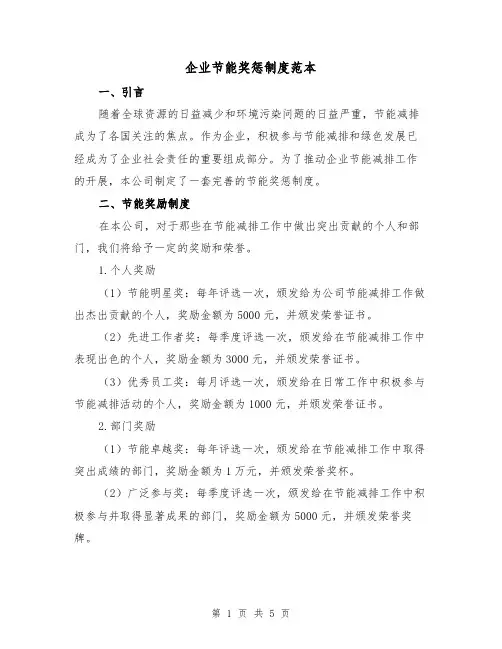 企业节能奖惩制度范本

一、引言

随着全球资源的日益减少和环境污染问题的日益严重，节能减排成为了各国关注的焦点。作为企业，积极参与节能减排和绿色发展已经成为了企业社会责任的重要组成部分。为了推动企业节能减排工作的开展，本公司制定了一套完善的节能奖惩制度。

二、节能奖励制度

在本公司，对于那些在节能减排工作中做出突出贡献的个人和部门，我们将给予一定的奖励和荣誉。

1.个人奖励

（1）节能明星奖：每年评选一次，颁发给为公司节能减排工作做出杰出贡献的个人，奖励金额为5000元，并颁发荣誉证书。

（2）先进工作者奖：每季度评选一次，颁发给在节能减排工作中表现出色的个人，奖励金额为3000元，并颁发荣誉证书。

（3）优秀员工奖：每月评选一次，颁发给在日常工作中积极参与节能减排活动的个人，奖励金额为1000元，并颁发荣誉证书。

2.部门奖励

（1）节能卓越奖：每年评选一次，颁发给在节能减排工作中取得突出成绩的部门，奖励金额为1万元，并颁发荣誉奖杯。

（2）广泛参与奖：每季度评选一次，颁发给在节能减排工作中积极参与并取得显著成果的部门，奖励金额为5000元，并颁发荣誉奖牌。

第 1 页 共 5 页